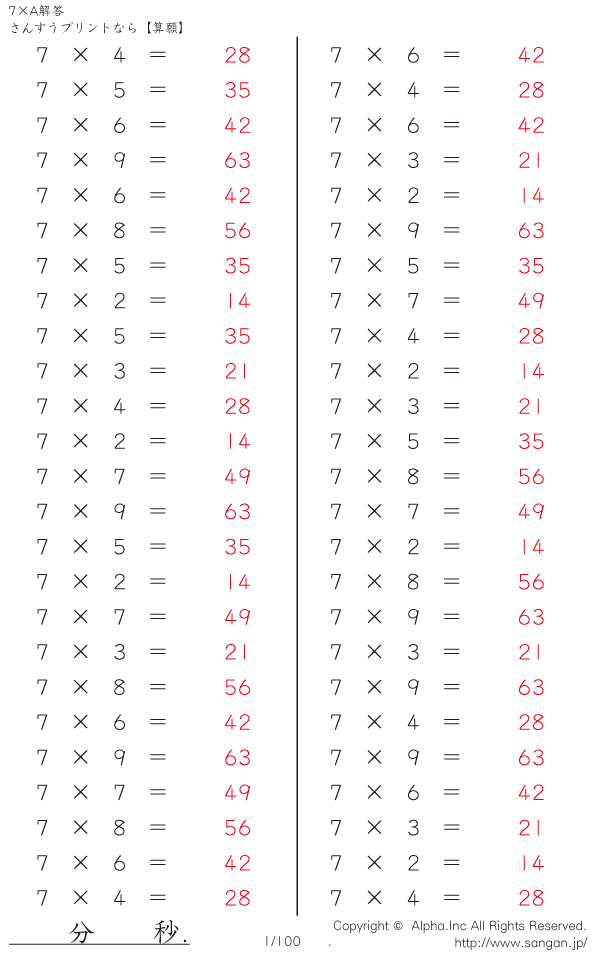 7×A解答
さんすうプリントなら【算願】

$7 \times 4 = 28$
$7 \times 5 = 35$
$7 \times 6 = 42$
$7 \times 9 = 63$
$7 \times 6 = 42$
$7 \times 8 = 56$
$7 \times 5 = 35$
$7 \times 2 = 14$
$7 \times 5 = 35$
$7 \times 3 = 21$
$7 \times 4 = 28$
$7 \times 2 = 14$
$7 \times 7 = 49$
$7 \times 9 = 63$
$7 \times 5 = 35$
$7 \times 2 = 14$
$7 \times 7 = 49$
$7 \times 3 = 21$
$7 \times 8 = 56$
$7 \times 6 = 42$
$7 \times 9 = 63$
$7 \times 7 = 49$
$7 \times 8 = 56$
$7 \times 6 = 42$
$7 \times 4 = 28$

$7 \times 6 = 42$
$7 \times 4 = 28$
$7 \times 6 = 42$
$7 \times 3 = 21$
$7 \times 2 = 14$
$7 \times 9 = 63$
$7 \times 5 = 35$
$7 \times 7 = 49$
$7 \times 4 = 28$
$7 \times 2 = 14$
$7 \times 3 = 21$
$7 \times 5 = 35$
$7 \times 8 = 56$
$7 \times 7 = 49$
$7 \times 2 = 14$
$7 \times 8 = 56$
$7 \times 9 = 63$
$7 \times 3 = 21$
$7 \times 9 = 63$
$7 \times 4 = 28$
$7 \times 9 = 63$
$7 \times 6 = 42$
$7 \times 3 = 21$
$7 \times 2 = 14$
$7 \times 4 = 28$

分 秒.

1/100

Copyright © Alpha.Inc All Rights Reserved.
http://www.sangan.jp/